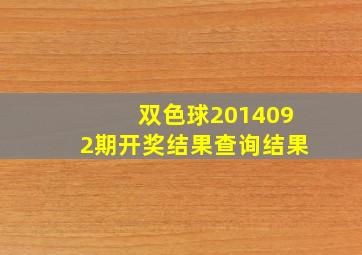 双色球2014092期开奖结果查询结果